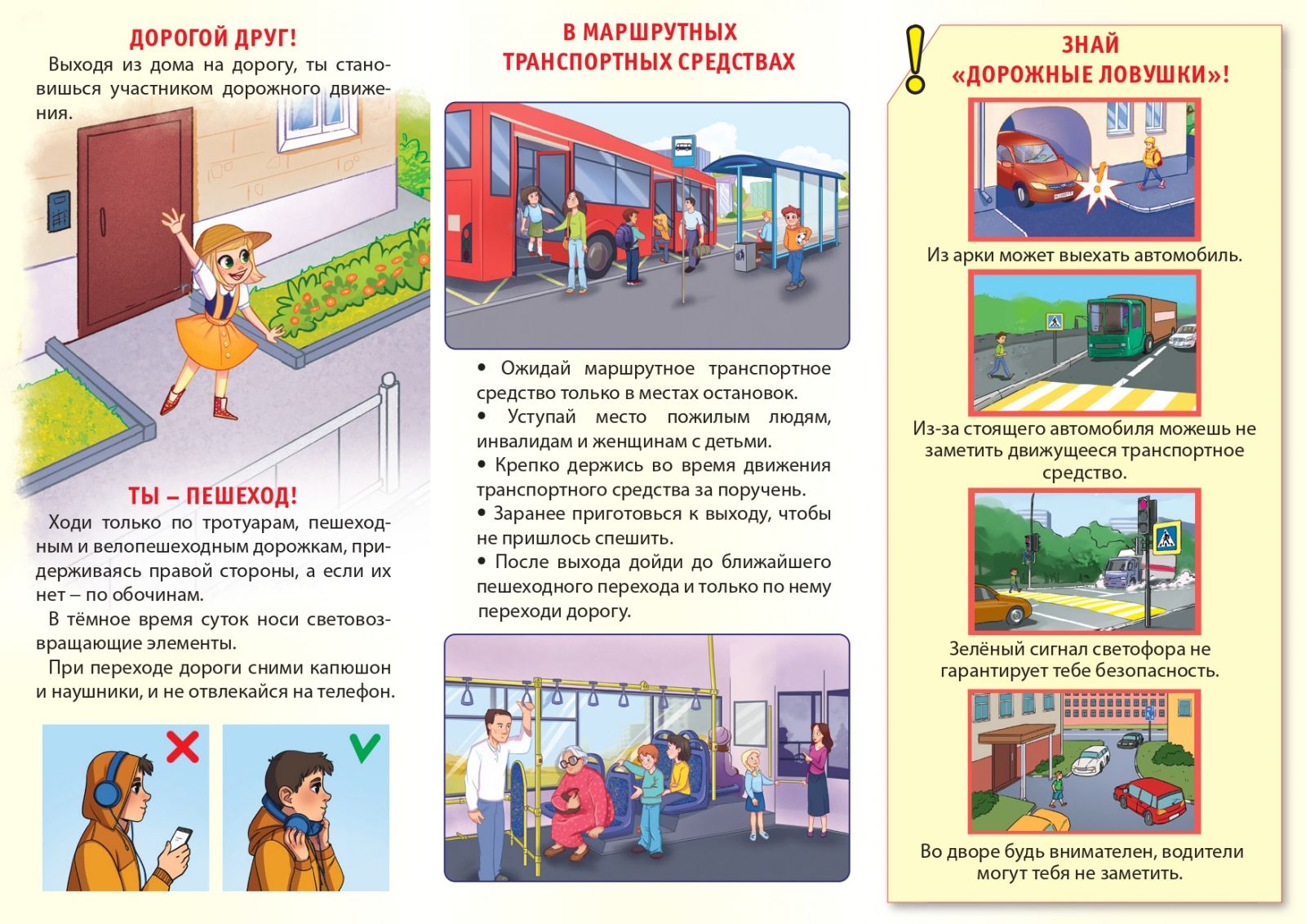 ДОРОГОЙ ДРУГ!

Выходя из дома на дорогу, ты становишься участником дорожного движения.

ТЫ – ПЕШЕХОД!

Ходи только по тротуарам, пешеходным и велопешеходным дорожкам, придерживаясь правой стороны, а если их нет – по обочинам.

В тёмное время суток носи световозвращающие элементы.

При переходе дороги сними капюшон и наушники, и не отвлекайся на телефон.

В МАРШРУТНЫХ ТРАНСПОРТНЫХ СРЕДСТВАХ

• Ожидай маршрутное транспортное средство только в местах остановок.
• Уступай место пожилым людям, инвалидам и женщинам с детьми.
• Крепко держись во время движения транспортного средства за поручень.
• Заранее приготовься к выходу, чтобы не пришлось спешить.
• После выхода дойди до ближайшего пешеходного перехода и только по нему переходи дорогу.

!

ЗНАЙ «ДОРОЖНЫЕ ЛОВУШКИ»!

Из арки может выехать автомобиль.

Из-за стоящего автомобиля можешь не заметить движущееся транспортное средство.

Зелёный сигнал светофора не гарантирует тебе безопасность.

Во дворе будь внимателен, водители могут тебя не заметить.